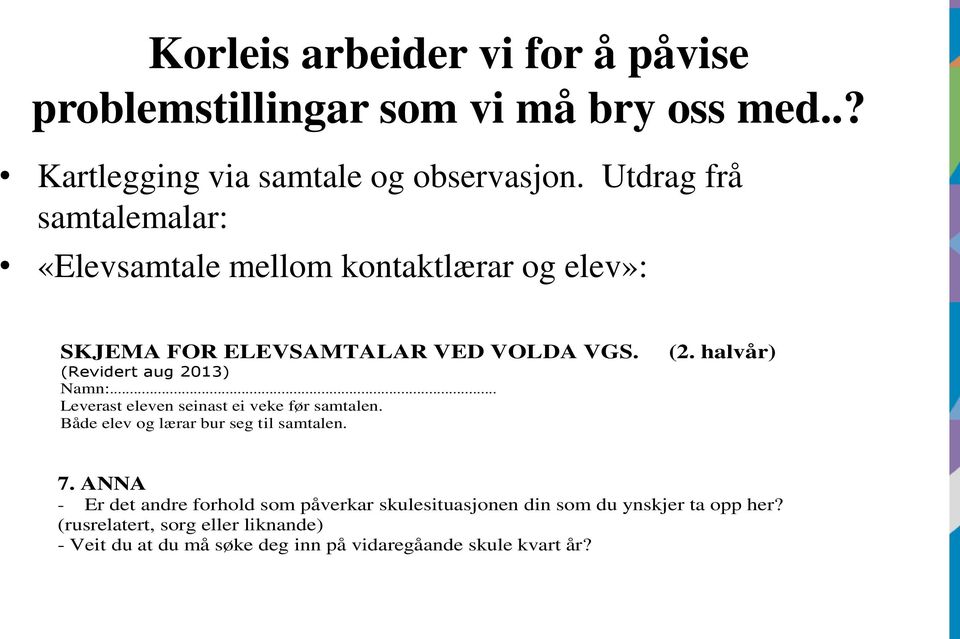 Korleis arbeider vi for å påvise problemstillingar som vi må bry oss med..?

• Kartlegging via samtale og observasjon. Utdrag frå samtalemalar:
• «Elevsamtale mellom kontaktlærar og elev»:

SKJEMA FOR ELEVSAMTALAR VED VOLDA VGS. (2. halvår)
(Revidert aug 2013)
Namn:................................................................................................
Leverast eleven seinast ei veke før samtalen.
Både elev og lærar bur seg til samtalen.

7. ANNA
- Er det andre forhold som påverkar skulesituasjonen din som du ynskjer ta opp her? (rusrelatert, sorg eller liknande)
- Veit du at du må søke deg inn på vidaregåande skule kvart år?